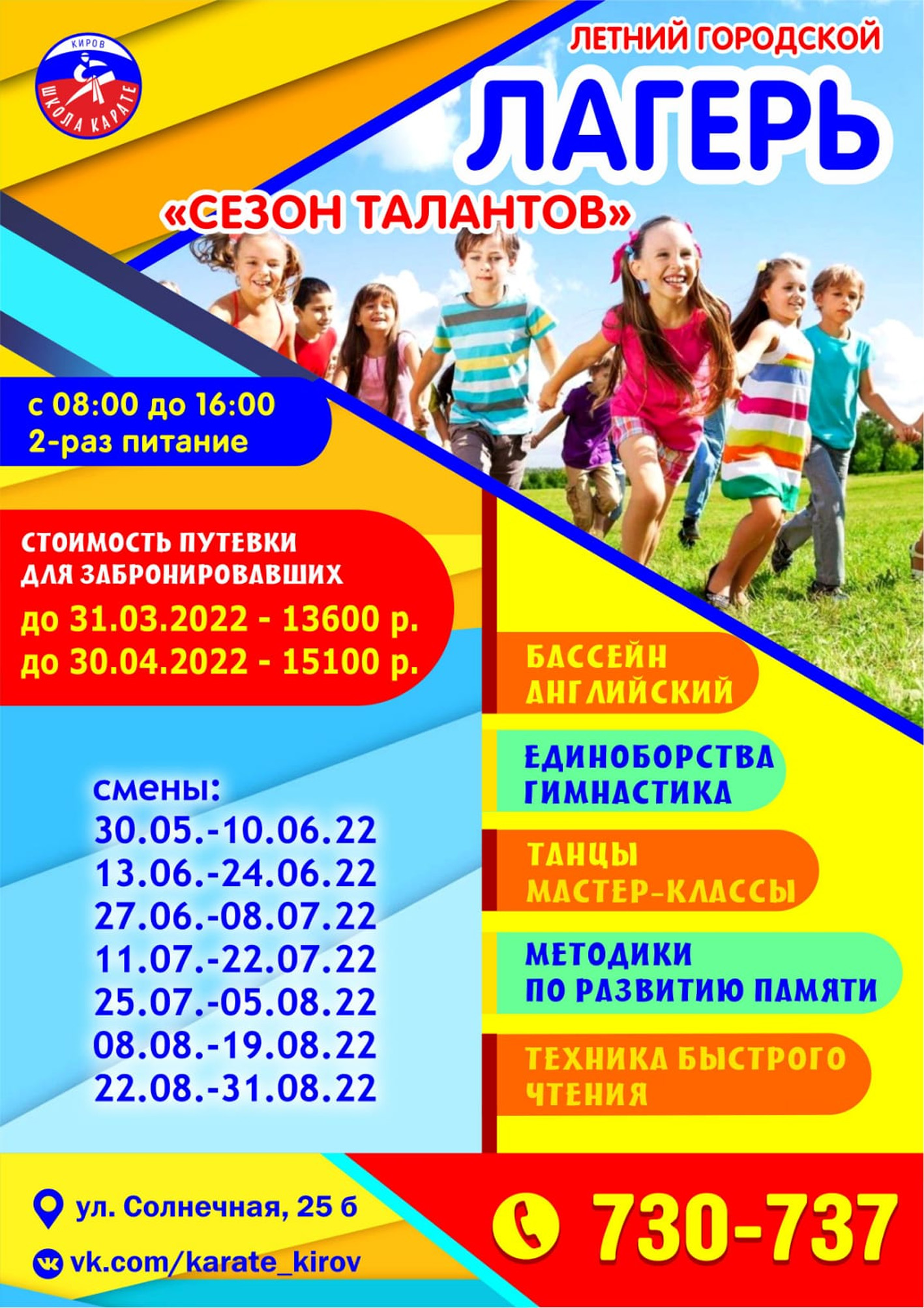 КИРОВ
ШКОЛА КАРАТЕ

ЛЕТНИЙ ГОРОДСКОЙ
ЛАГЕРЬ
«СЕЗОН ТАЛАНТОВ»

с 08:00 до 16:00
2-раз питание

СТОИМОСТЬ ПУТЕВКИ
ДЛЯ ЗАБРОНИРОВАВШИХ
до 31.03.2022 - 13600 р.
до 30.04.2022 - 15100 р.

смены:
30.05.-10.06.22
13.06.-24.06.22
27.06.-08.07.22
11.07.-22.07.22
25.07.-05.08.22
08.08.-19.08.22
22.08.-31.08.22

БАССЕЙН
АНГЛИЙСКИЙ

ЕДИНОБОРСТВА
ГИМНАСТИКА

ТАНЦЫ
МАСТЕР-КЛАССЫ

МЕТОДИКИ
ПО РАЗВИТИЮ ПАМЯТИ

ТЕХНИКА БЫСТРОГО
ЧТЕНИЯ

ул. Солнечная, 25 б
vk.com/karate_kirov

730-737